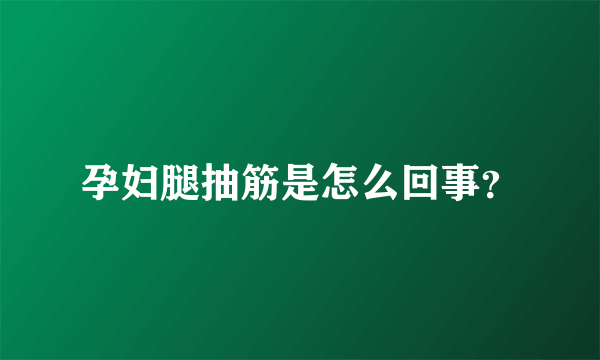 孕妇腿抽筋是怎么回事?